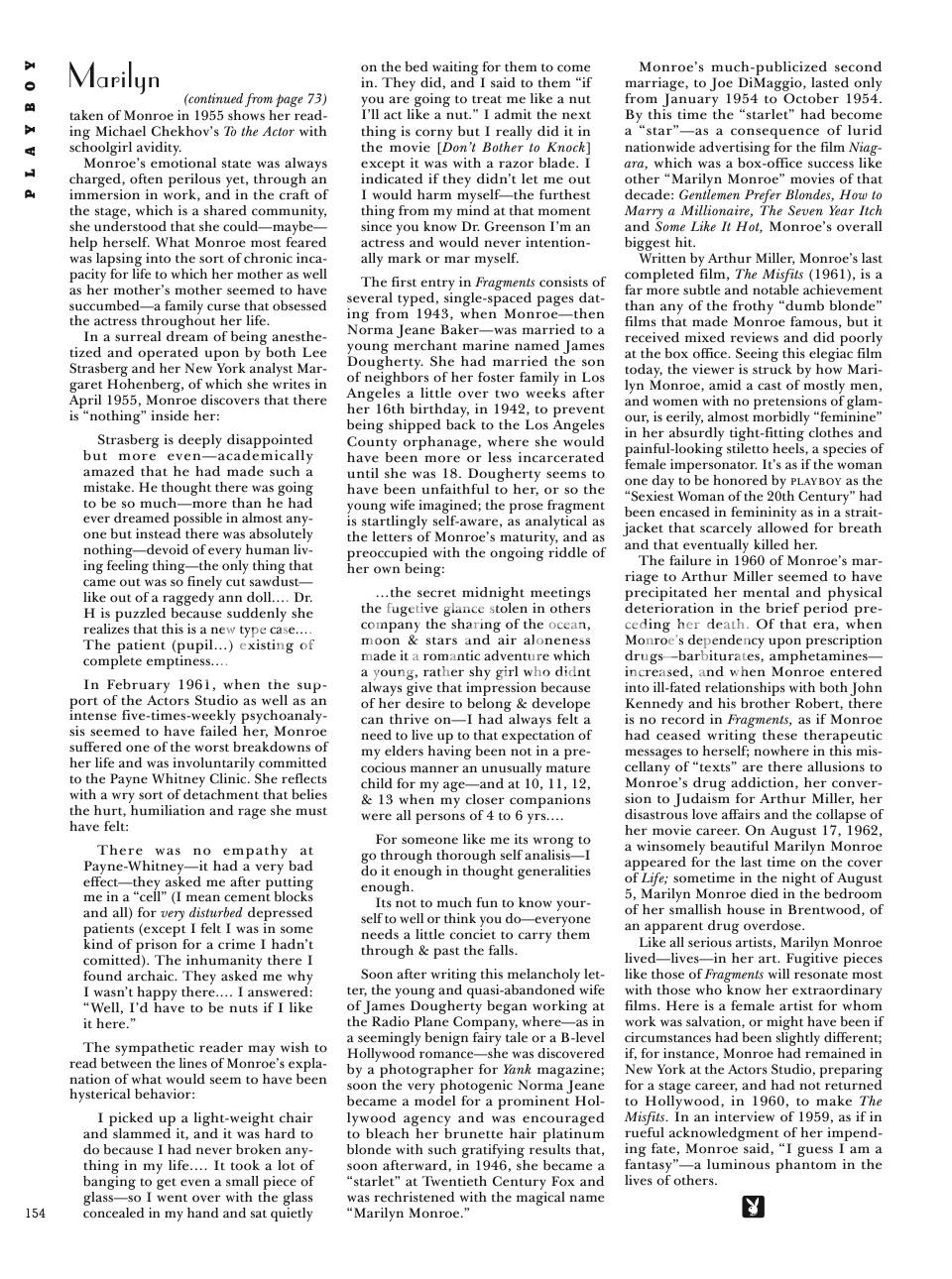 PLAYBOY

Marilyn

(continued from page 73)

taken of Monroe in 1955 shows her reading Michael Chekhov's To the Actor with schoolgirl avidity.

Monroe's emotional state was always charged, often perilous yet, through an immersion in work, and in the craft of the stage, which is a shared community, she understood that she could—maybe—help herself. What Monroe most feared was lapsing into the sort of chronic incapacity for life to which her mother as well as her mother's mother seemed to have succumbed—a family curse that obsessed the actress throughout her life.

In a surreal dream of being anesthetized and operated upon by both Lee Strasberg and her New York analyst Margaret Hohenberg, of which she writes in April 1955, Monroe discovers that there is "nothing" inside her:

Strasberg is deeply disappointed but more even—academically amazed that he had made such a mistake. He thought there was going to be so much—more than he had ever dreamed possible in almost anyone but instead there was absolutely nothing—devoid of every human living feeling thing—the only thing that came out was so finely cut sawdust—like out of a raggedy ann doll.... Dr. H is puzzled because suddenly she realizes that this is a new type case.... The patient (pupil...) existing of complete emptiness....

In February 1961, when the support of the Actors Studio as well as an intense five-times-weekly psychoanalysis seemed to have failed her, Monroe suffered one of the worst breakdowns of her life and was involuntarily committed to the Payne Whitney Clinic. She reflects with a wry sort of detachment that belies the hurt, humiliation and rage she must have felt:

There was no empathy at Payne-Whitney—it had a very bad effect—they asked me after putting me in a "cell" (I mean cement blocks and all) for very disturbed depressed patients (except I felt I was in some kind of prison for a crime I hadn't comitted). The inhumanity there I found archaic. They asked me why I wasn't happy there.... I answered: "Well, I'd have to be nuts if I like it here."

The sympathetic reader may wish to read between the lines of Monroe's explanation of what would seem to have been hysterical behavior:

I picked up a light-weight chair and slammed it, and it was hard to do because I had never broken anything in my life.... It took a lot of banging to get even a small piece of glass—so I went over with the glass concealed in my hand and sat quietly on the bed waiting for them to come in. They did, and I said to them "if you are going to treat me like a nut I'll act like a nut." I admit the next thing is corny but I really did it in the movie [Don't Bother to Knock] except it was with a razor blade. I indicated if they didn't let me out I would harm myself—the furthest thing from my mind at that moment since you know Dr. Greenson I'm an actress and would never intentionally mark or mar myself.

The first entry in Fragments consists of several typed, single-spaced pages dating from 1943, when Monroe—then Norma Jeane Baker—was married to a young merchant marine named James Dougherty. She had married the son of neighbors of her foster family in Los Angeles a little over two weeks after her 16th birthday, in 1942, to prevent being shipped back to the Los Angeles County orphanage, where she would have been more or less incarcerated until she was 18. Dougherty seems to have been unfaithful to her, or so the young wife imagined; the prose fragment is startlingly self-aware, as analytical as the letters of Monroe's maturity, and as preoccupied with the ongoing riddle of her own being:

...the secret midnight meetings the fugetive glance stolen in others company the sharing of the ocean, moon & stars and air aloneness made it a romantic adventure which a young, rather shy girl who didnt always give that impression because of her desire to belong & develope can thrive on—I had always felt a need to live up to that expectation of my elders having been not in a precocious manner an unusually mature child for my age—and at 10, 11, 12, & 13 when my closer companions were all persons of 4 to 6 yrs....

For someone like me its wrong to go through thorough self analisis—I do it enough in thought generalities enough.

Its not to much fun to know yourself to well or think you do—everyone needs a little conciet to carry them through & past the falls.

Soon after writing this melancholy letter, the young and quasi-abandoned wife of James Dougherty began working at the Radio Plane Company, where—as in a seemingly benign fairy tale or a B-level Hollywood romance—she was discovered by a photographer for Yank magazine; soon the very photogenic Norma Jeane became a model for a prominent Hollywood agency and was encouraged to bleach her brunette hair platinum blonde with such gratifying results that, soon afterward, in 1946, she became a "starlet" at Twentieth Century Fox and was rechristened with the magical name "Marilyn Monroe."

Monroe's much-publicized second marriage, to Joe DiMaggio, lasted only from January 1954 to October 1954. By this time the "starlet" had become a "star"—as a consequence of lurid nationwide advertising for the film Niagara, which was a box-office success like other "Marilyn Monroe" movies of that decade: Gentlemen Prefer Blondes, How to Marry a Millionaire, The Seven Year Itch and Some Like It Hot, Monroe's overall biggest hit.

Written by Arthur Miller, Monroe's last completed film, The Misfits (1961), is a far more subtle and notable achievement than any of the frothy "dumb blonde" films that made Monroe famous, but it received mixed reviews and did poorly at the box office. Seeing this elegiac film today, the viewer is struck by how Marilyn Monroe, amid a cast of mostly men, and women with no pretensions of glamour, is eerily, almost morbidly "feminine" in her absurdly tight-fitting clothes and painful-looking stiletto heels, a species of female impersonator. It's as if the woman one day to be honored by PLAYBOY as the "Sexiest Woman of the 20th Century" had been encased in femininity as in a straitjacket that scarcely allowed for breath and that eventually killed her.

The failure in 1960 of Monroe's marriage to Arthur Miller seemed to have precipitated her mental and physical deterioration in the brief period preceding her death. Of that era, when Monroe's dependency upon prescription drugs—barbiturates, amphetamines—increased, and when Monroe entered into ill-fated relationships with both John Kennedy and his brother Robert, there is no record in Fragments, as if Monroe had ceased writing these therapeutic messages to herself; nowhere in this miscellany of "texts" are there allusions to Monroe's drug addiction, her conversion to Judaism for Arthur Miller, her disastrous love affairs and the collapse of her movie career. On August 17, 1962, a winsomely beautiful Marilyn Monroe appeared for the last time on the cover of Life; sometime in the night of August 5, Marilyn Monroe died in the bedroom of her smallish house in Brentwood, of an apparent drug overdose.

Like all serious artists, Marilyn Monroe lived—lives—in her art. Fugitive pieces like those of Fragments will resonate most with those who know her extraordinary films. Here is a female artist for whom work was salvation, or might have been if circumstances had been slightly different; if, for instance, Monroe had remained in New York at the Actors Studio, preparing for a stage career, and had not returned to Hollywood, in 1960, to make The Misfits. In an interview of 1959, as if in rueful acknowledgment of her impending fate, Monroe said, "I guess I am a fantasy"—a luminous phantom in the lives of others.

154